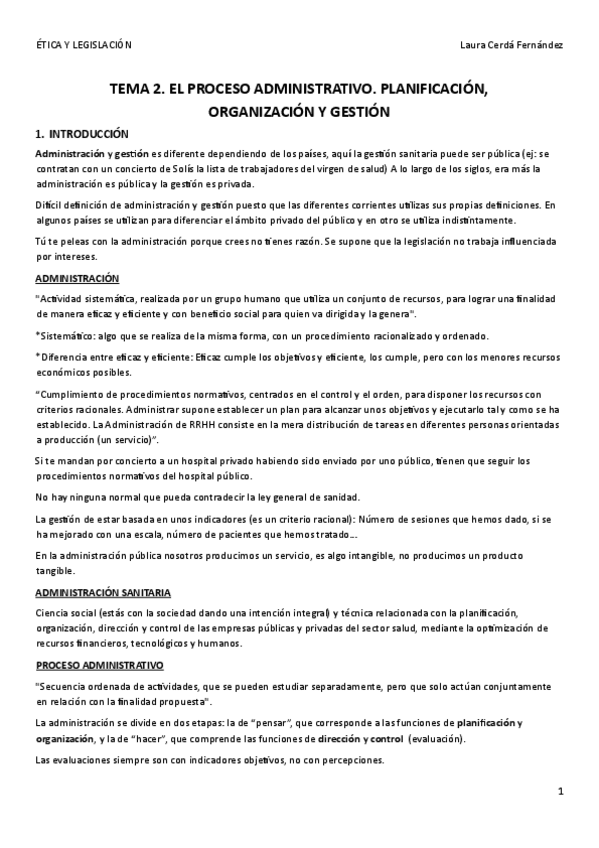 ÉTICA Y LEGISLACIÓN

Laura Cerdá Fernández

TEMA 2. EL PROCESO ADMINISTRATIVO. PLANIFICACIÓN, ORGANIZACIÓN Y GESTIÓN

1. INTRODUCCIÓN

Administración y gestión es diferente dependiendo de los países, aquí la gestión sanitaria puede ser pública (ej: se contratan con un concierto de Solís la lista de trabajadores del virgen de salud) A lo largo de los siglos, era más la administración es pública y la gestión es privada.

Difícil definición de administración y gestión puesto que las diferentes corrientes utilizas sus propias definiciones. En algunos países se utilizan para diferenciar el ámbito privado del público y en otro se utiliza indistintamente.

Tú te peleas con la administración porque crees no tienes razón. Se supone que la legislación no trabaja influenciada por intereses.

ADMINISTRACIÓN

"Actividad sistemática, realizada por un grupo humano que utiliza un conjunto de recursos, para lograr una finalidad de manera eficaz y eficiente y con beneficio social para quien va dirigida y la genera".

*Sistemático: algo que se realiza de la misma forma, con un procedimiento racionalizado y ordenado.

*Diferencia entre eficaz y eficiente: Eficaz cumple los objetivos y eficiente, los cumple, pero con los menores recursos económicos posibles.

"Cumplimiento de procedimientos normativos, centrados en el control y el orden, para disponer los recursos con criterios racionales. Administrar supone establecer un plan para alcanzar unos objetivos y ejecutarlo tal y como se ha establecido. La Administración de RRHH consiste en la mera distribución de tareas en diferentes personas orientadas a producción (un servicio)".

Si te mandan por concierto a un hospital privado habiendo sido enviado por uno público, tienen que seguir los procedimientos normativos del hospital público.

No hay ninguna normal que pueda contradecir la ley general de sanidad.

La gestión de estar basada en unos indicadores (es un criterio racional): Número de sesiones que hemos dado, si se ha mejorado con una escala, número de pacientes que hemos tratado...

En la administración pública nosotros producimos un servicio, es algo intangible, no producimos un producto tangible.

ADMINISTRACIÓN SANITARIA

Ciencia social (estás con la sociedad dando una intención integral) y técnica relacionada con la planificación, organización, dirección y control de las empresas públicas y privadas del sector salud, mediante la optimización de recursos financieros, tecnológicos y humanos.

PROCESO ADMINISTRATIVO

"Secuencia ordenada de actividades, que se pueden estudiar separadamente, pero que solo actúan conjuntamente en relación con la finalidad propuesta".

La administración se divide en dos etapas: la de "pensar", que corresponde a las funciones de planificación y organización, y la de "hacer", que comprende las funciones de dirección y control (evaluación).

Las evaluaciones siempre son con indicadores objetivos, no con percepciones.

1